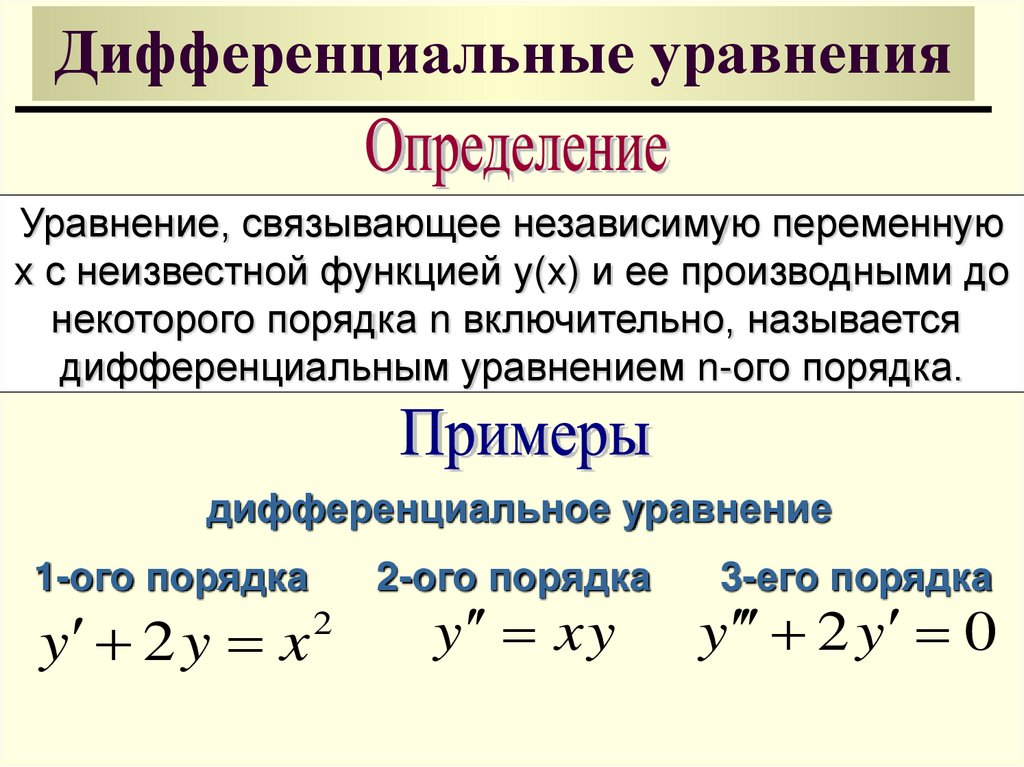 Дифференциальные уравнения

Определение

Уравнение, связывающее независимую переменную x с неизвестной функцией y(x) и ее производными до некоторого порядка n включительно, называется дифференциальным уравнением n-ого порядка.

Примеры

дифференциальное уравнение

1-ого порядка
$y' + 2y = x^2$

2-ого порядка
$y'' = xy$

3-его порядка
$y''' + 2y' = 0$